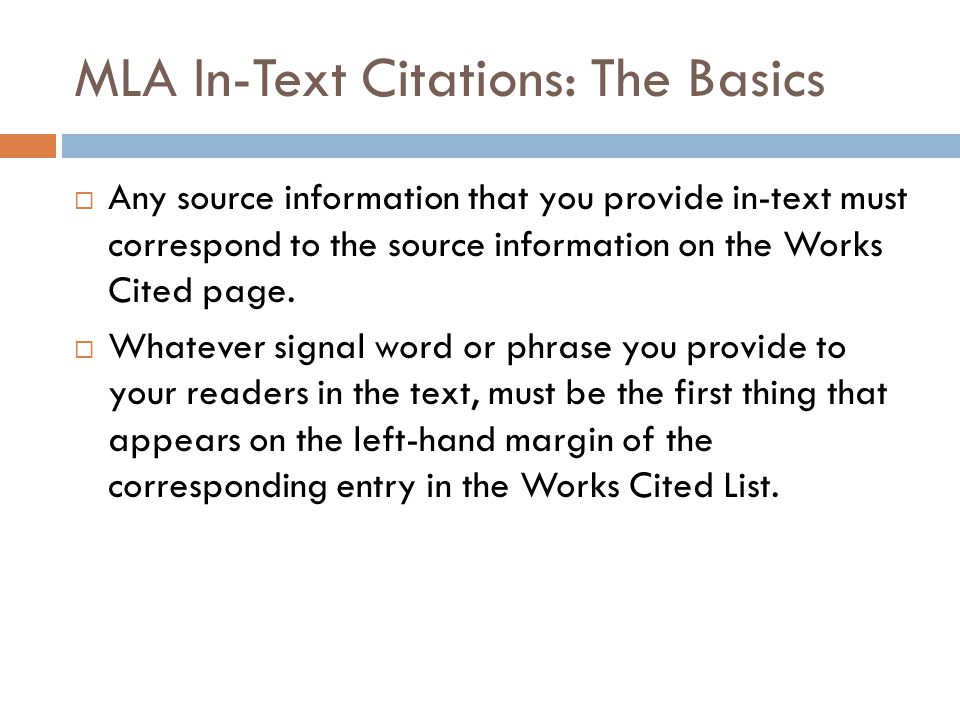 MLA In-Text Citations: The Basics

□ Any source information that you provide in-text must correspond to the source information on the Works Cited page.

□ Whatever signal word or phrase you provide to your readers in the text, must be the first thing that appears on the left-hand margin of the corresponding entry in the Works Cited List.